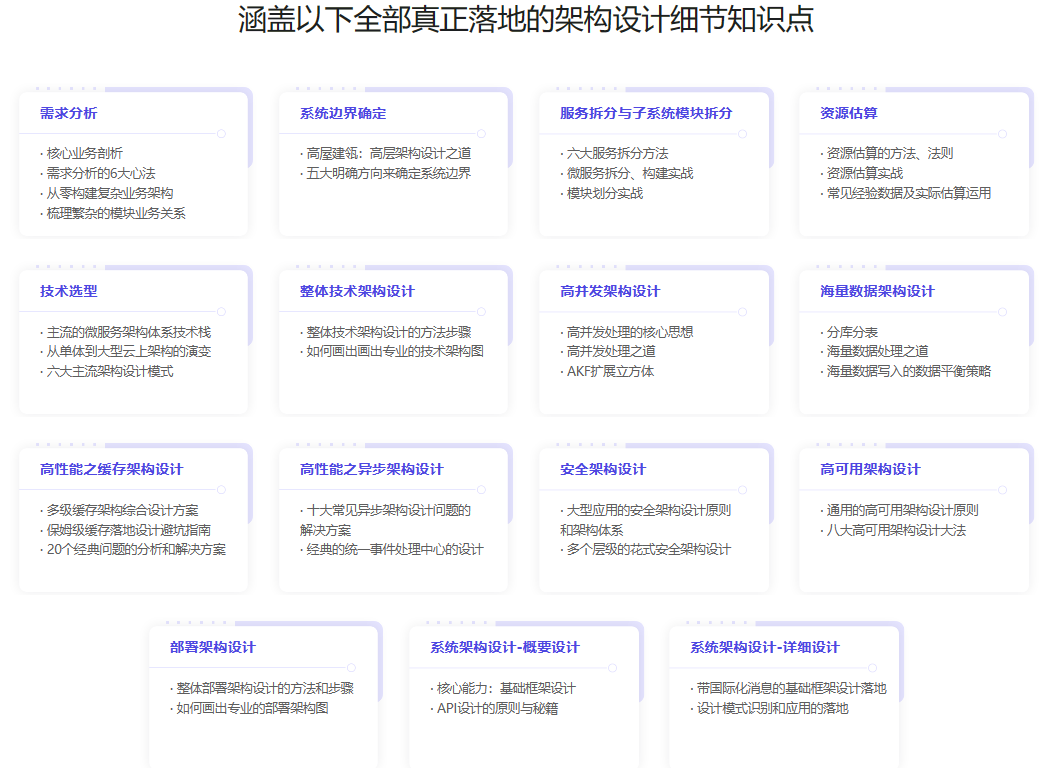 涵盖以下全部真正落地的架构设计细节知识点

需求分析
· 核心业务剖析
· 需求分析的6大心法
· 从零构建复杂业务架构
· 梳理繁杂的模块业务关系

系统边界确定
· 高屋建瓴：高层架构设计之道
· 五大明确方向来确定系统边界

服务拆分与子系统模块拆分
· 六大服务拆分方法
· 微服务拆分、构建实战
· 模块划分实战

资源估算
· 资源估算的方法、法则
· 资源估算实战
· 常见经验数据及实际估算运用

技术选型
· 主流的微服务架构体系技术栈
· 从单体到大型云上架构的演变
· 六大主流架构设计模式

整体技术架构设计
· 整体技术架构设计的方法步骤
· 如何画出画出专业的技术架构图

高并发架构设计
· 高并发处理的核心思想
· 高并发处理之道
· AKF扩展立方体

海量数据架构设计
· 分库分表
· 海量数据处理之道
· 海量数据写入的数据平衡策略

高性能之缓存架构设计
· 多级缓存架构综合设计方案
· 保姆级缓存落地设计避坑指南
· 20个经典问题的分析和解决方案

高性能之异步架构设计
· 十大常见异步架构设计问题的解决方案
· 经典的统一事件处理中心的设计

安全架构设计
· 大型应用的安全架构设计原则和架构体系
· 多个层级的花式安全架构设计

高可用架构设计
· 通用的高可用架构设计原则
· 八大高可用架构设计大法

部署架构设计
· 整体部署架构设计的方法和步骤
· 如何画出专业的部署架构图

系统架构设计-概要设计
· 核心能力：基础框架设计
· API设计的原则与秘籍

系统架构设计-详细设计
· 带国际化消息的基础框架设计落地
· 设计模式识别和应用的落地